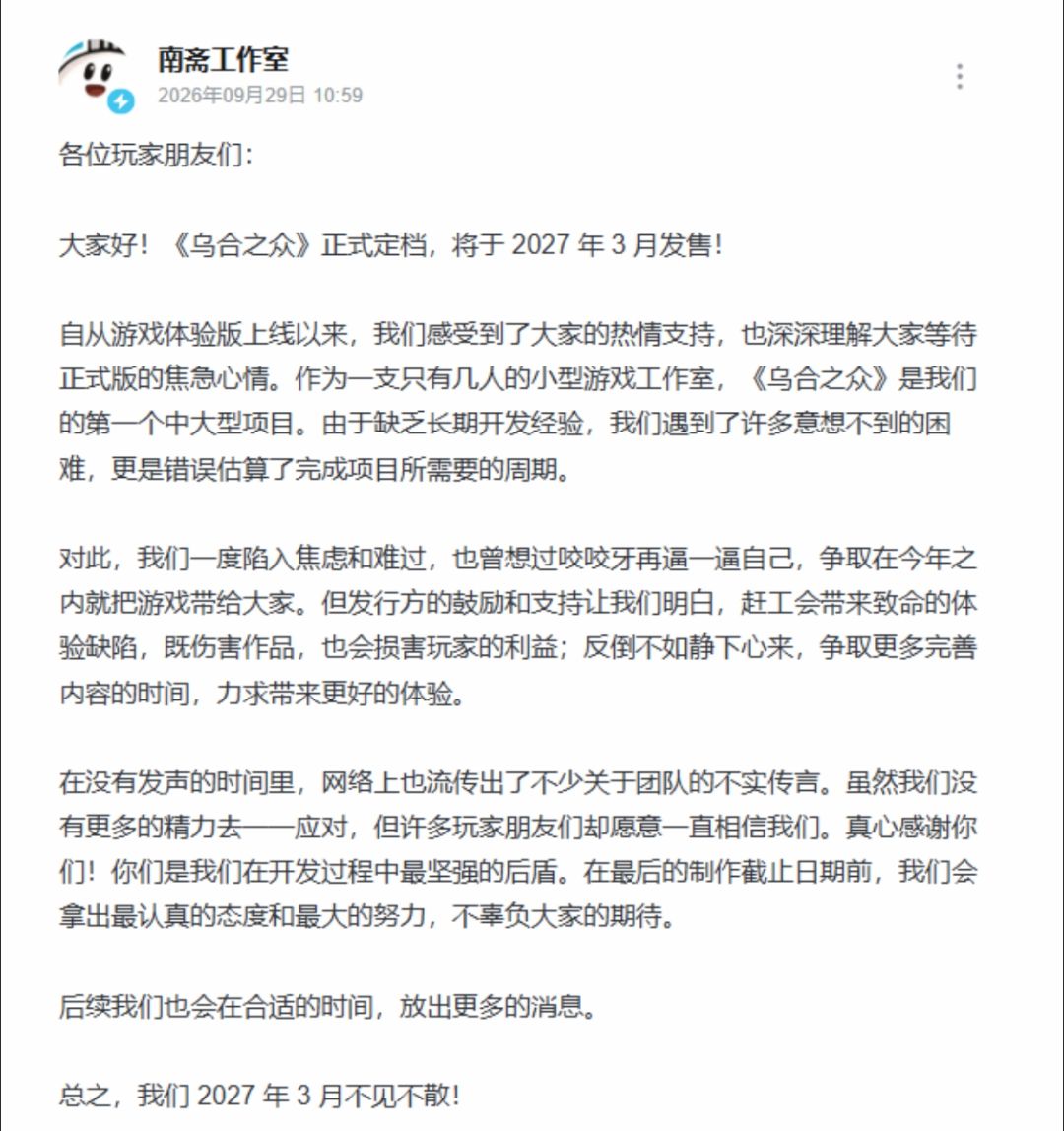 南离工作室
2026年09月29日 10:59

各位玩家朋友们：

大家好！《乌合之众》正式定档，将于 2027 年 3 月发售！

自从游戏体验版上线以来，我们感受到了大家的热情支持，也深深理解大家等待正式版的焦急心情。作为一支只有几人的小型游戏工作室，《乌合之众》是我们的第一个中大型项目。由于缺乏长期开发经验，我们遇到了许多意想不到的困难，更是错误估算了完成项目所需要的周期。

对此，我们一度陷入焦虑和难过，也曾想过咬咬牙再逼一逼自己，争取在今年之内就把游戏带给大家。但发行方的鼓励和支持让我们明白，赶工会带来致命的体验缺陷，既伤害作品，也会损害玩家的利益；反倒不如静下心来，争取更多完善内容的时间，力求带来更好的体验。

在没有发声的时间里，网络上也流传出了不少关于团队的不实传言。虽然我们没有更多的精力去一一应对，但许多玩家朋友们却愿意一直相信我们。真心感谢你们！你们是我们在开发过程中最坚强的后盾。在最后的制作截止日期前，我们会拿出最认真的态度和最大的努力，不辜负大家的期待。

后续我们也会在合适的时间，放出更多的消息。

总之，我们 2027 年 3 月不见不散！